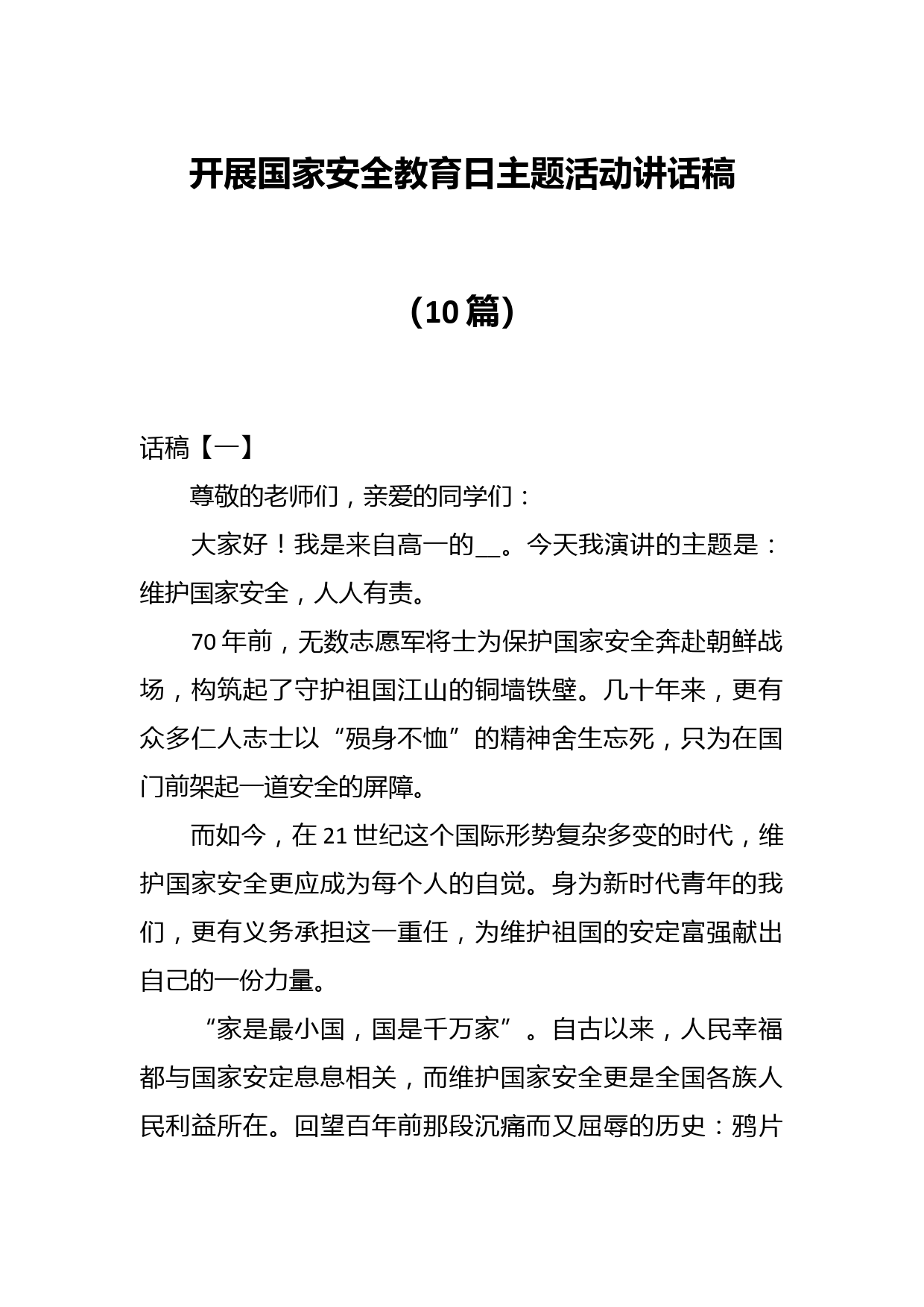 开展国家安全教育日主题活动讲话稿

（10篇）

话稿【一】

尊敬的老师们，亲爱的同学们：

大家好！我是来自高一的__。今天我演讲的主题是：维护国家安全，人人有责。

70年前，无数志愿军将士为保护国家安全奔赴朝鲜战场，构筑起了守护祖国江山的铜墙铁壁。几十年来，更有众多仁人志士以“殒身不恤”的精神舍生忘死，只为在国门前架起一道安全的屏障。

而如今，在21世纪这个国际形势复杂多变的时代，维护国家安全更应成为每个人的自觉。身为新时代青年的我们，更有义务承担这一重任，为维护祖国的安定富强献出自己的一份力量。

“家是最小国，国是千万家”。自古以来，人民幸福都与国家安定息息相关，而维护国家安全更是全国各族人民利益所在。回望百年前那段沉痛而又屈辱的历史：鸦片